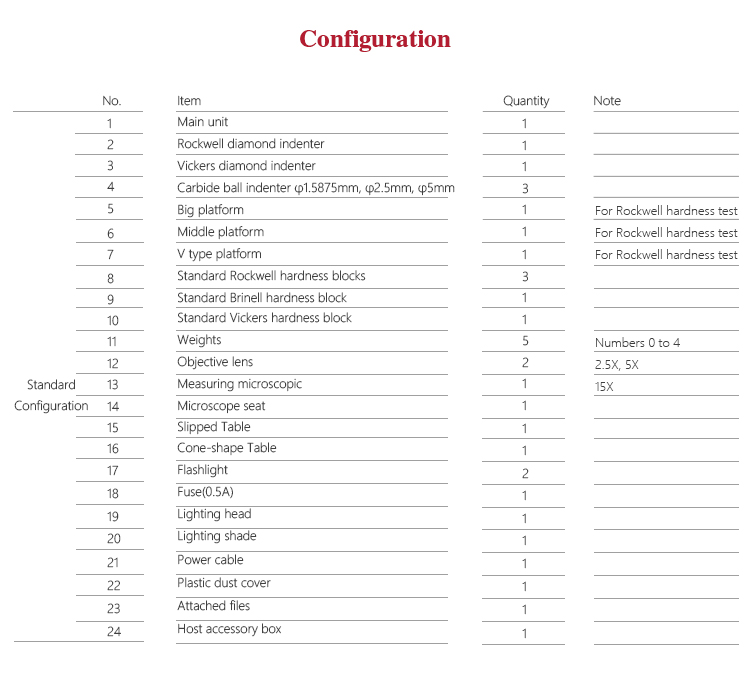 Configuration

|  | No. | Item | Quantity | Note |
|---|---|---|---|---|
| Standard Configuration | 1 | Main unit | 1 |  |
|  | 2 | Rockwell diamond indenter | 1 |  |
|  | 3 | Vickers diamond indenter | 1 |  |
|  | 4 | Carbide ball indenter φ1.5875mm, φ2.5mm, φ5mm | 3 |  |
|  | 5 | Big platform | 1 | For Rockwell hardness test |
|  | 6 | Middle platform | 1 | For Rockwell hardness test |
|  | 7 | V type platform | 1 | For Rockwell hardness test |
|  | 8 | Standard Rockwell hardness blocks | 3 |  |
|  | 9 | Standard Brinell hardness block | 1 |  |
|  | 10 | Standard Vickers hardness block | 1 |  |
|  | 11 | Weights | 5 | Numbers 0 to 4 |
|  | 12 | Objective lens | 2 | 2.5X, 5X |
|  | 13 | Measuring microscopic | 1 | 15X |
|  | 14 | Microscope seat | 1 |  |
|  | 15 | Slipped Table | 1 |  |
|  | 16 | Cone-shape Table | 1 |  |
|  | 17 | Flashlight | 2 |  |
|  | 18 | Fuse(0.5A) | 1 |  |
|  | 19 | Lighting head | 1 |  |
|  | 20 | Lighting shade | 1 |  |
|  | 21 | Power cable | 1 |  |
|  | 22 | Plastic dust cover | 1 |  |
|  | 23 | Attached files | 1 |  |
|  | 24 | Host accessory box | 1 |  |